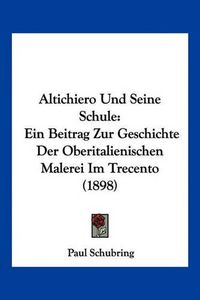 Altichiero Und Seine Schule:
Ein Beitrag Zur Geschichte Der Oberitalienischen Malerei Im Trecento (1898)

Paul Schubring